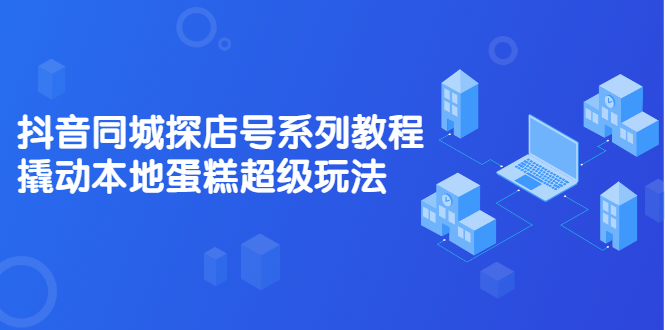 抖音同城探店号系列教程
撬动本地蛋糕超级玩法